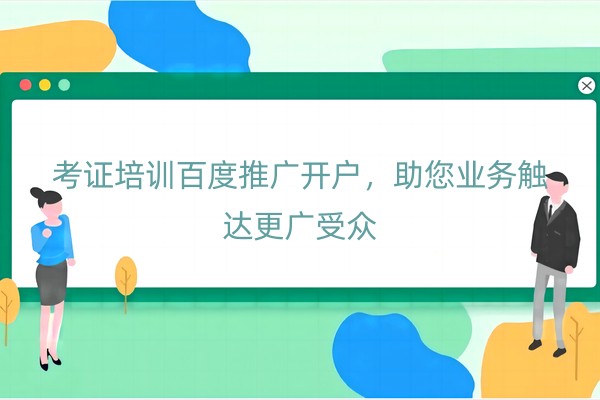 考证培训百度推广开户，助您业务触达更广受众